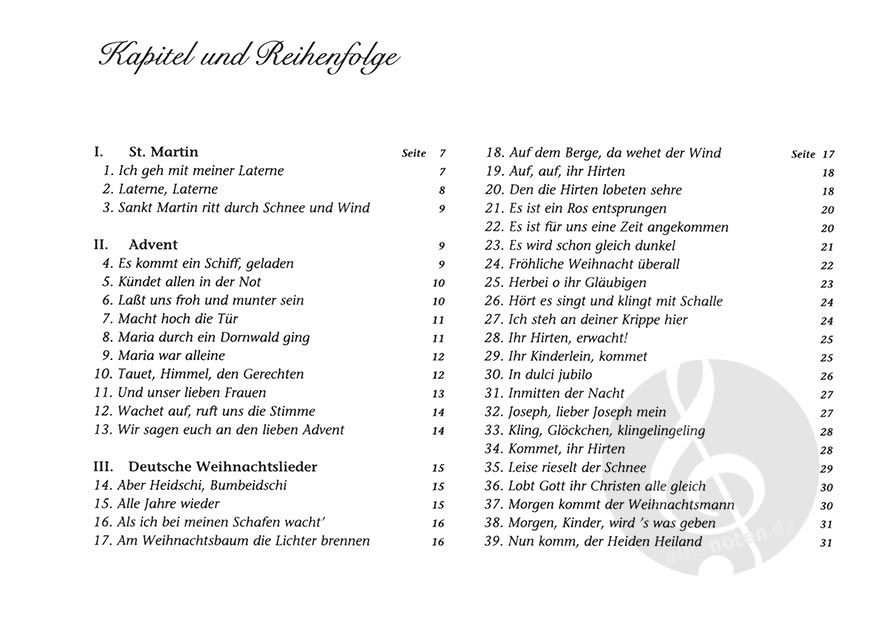 Kapitel und Reihenfolge

I. St. Martin Seite 7
1. Ich geh mit meiner Laterne 7
2. Laterne, Laterne 8
3. Sankt Martin ritt durch Schnee und Wind 9

II. Advent 9
4. Es kommt ein Schiff, geladen 9
5. Kündet allen in der Not 10
6. Laßt uns froh und munter sein 10
7. Macht hoch die Tür 11
8. Maria durch ein Dornwald ging 11
9. Maria war alleine 12
10. Tauet, Himmel, den Gerechten 12
11. Und unser lieben Frauen 13
12. Wachet auf, ruft uns die Stimme 14
13. Wir sagen euch an den lieben Advent 14

III. Deutsche Weihnachtslieder 15
14. Aber Heidschi, Bumbeidschi 15
15. Alle Jahre wieder 15
16. Als ich bei meinen Schafen wacht' 16
17. Am Weihnachtsbaum die Lichter brennen 16

18. Auf dem Berge, da wehet der Wind Seite 17
19. Auf, auf, ihr Hirten 18
20. Den die Hirten lobeten sehre 18
21. Es ist ein Ros entsprungen 20
22. Es ist für uns eine Zeit angekommen 20
23. Es wird schon gleich dunkel 21
24. Fröhliche Weihnacht überall 22
25. Herbei o ihr Gläubigen 23
26. Hört es singt und klingt mit Schalle 24
27. Ich steh an deiner Krippe hier 24
28. Ihr Hirten, erwacht! 25
29. Ihr Kinderlein, kommet 25
30. In dulci jubilo 26
31. Inmitten der Nacht 27
32. Joseph, lieber Joseph mein 27
33. Kling, Glöckchen, klingelingeling 28
34. Kommet, ihr Hirten 28
35. Leise rieselt der Schnee 29
36. Lobt Gott ihr Christen alle gleich 30
37. Morgen kommt der Weihnachtsmann 30
38. Morgen, Kinder, wird 's was geben 31
39. Nun komm, der Heiden Heiland 31

stretta-noten.de